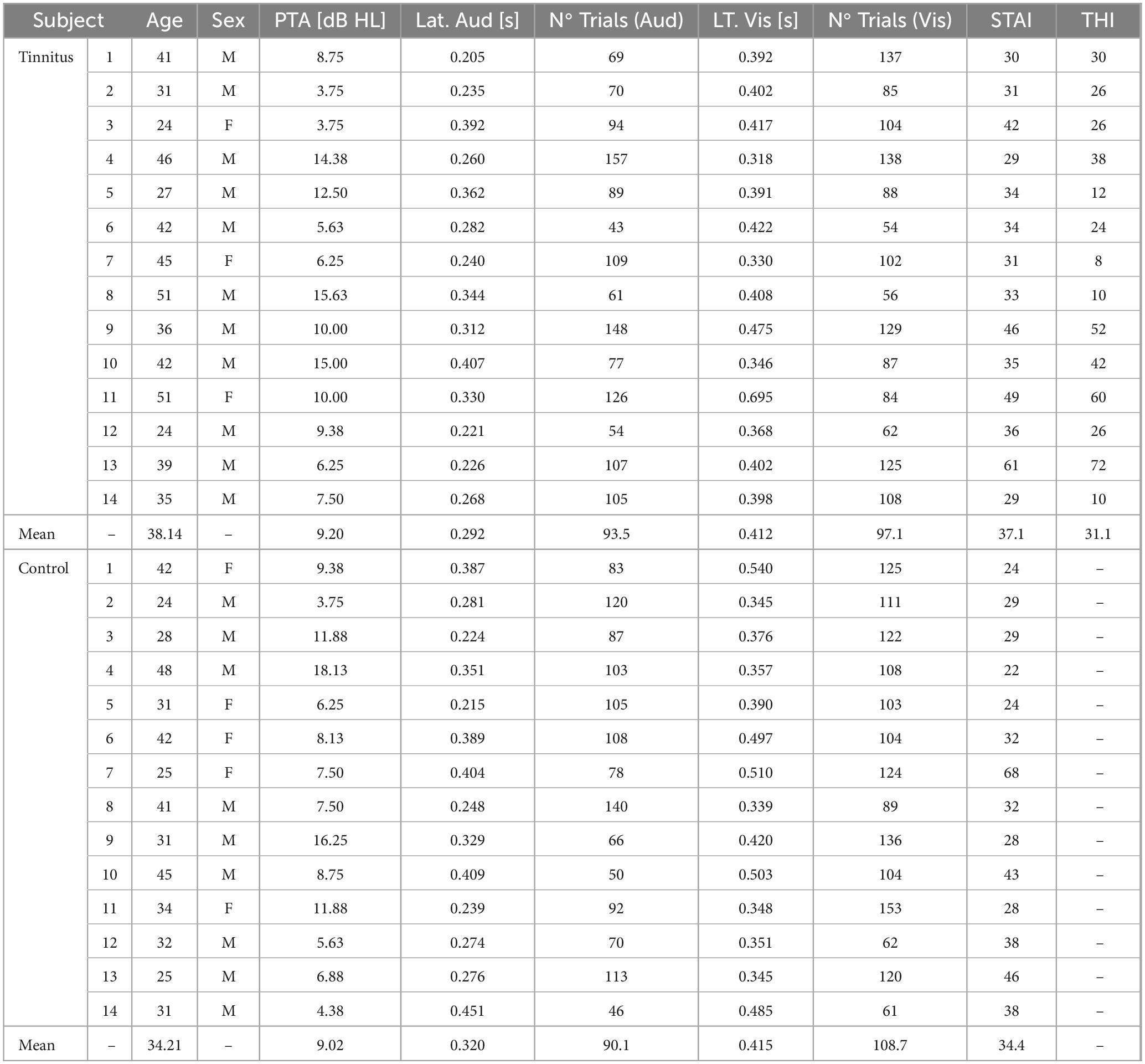 | Subject | | Age | Sex | PTA [dB HL] | Lat. Aud [s] | N° Trials (Aud) | LT. Vis [s] | N° Trials (Vis) | STAI | THI |
|---|---|---|---|---|---|---|---|---|---|---|
| Tinnitus | 1 | 41 | M | 8.75 | 0.205 | 69 | 0.392 | 137 | 30 | 30 |
| | 2 | 31 | M | 3.75 | 0.235 | 70 | 0.402 | 85 | 31 | 26 |
| | 3 | 24 | F | 3.75 | 0.392 | 94 | 0.417 | 104 | 42 | 26 |
| | 4 | 46 | M | 14.38 | 0.260 | 157 | 0.318 | 138 | 29 | 38 |
| | 5 | 27 | M | 12.50 | 0.362 | 89 | 0.391 | 88 | 34 | 12 |
| | 6 | 42 | M | 5.63 | 0.282 | 43 | 0.422 | 54 | 34 | 24 |
| | 7 | 45 | F | 6.25 | 0.240 | 109 | 0.330 | 102 | 31 | 8 |
| | 8 | 51 | M | 15.63 | 0.344 | 61 | 0.408 | 56 | 33 | 10 |
| | 9 | 36 | M | 10.00 | 0.312 | 148 | 0.475 | 129 | 46 | 52 |
| | 10 | 42 | M | 15.00 | 0.407 | 77 | 0.346 | 87 | 35 | 42 |
| | 11 | 51 | F | 10.00 | 0.330 | 126 | 0.695 | 84 | 49 | 60 |
| | 12 | 24 | M | 9.38 | 0.221 | 54 | 0.368 | 62 | 36 | 26 |
| | 13 | 39 | M | 6.25 | 0.226 | 107 | 0.402 | 125 | 61 | 72 |
| | 14 | 35 | M | 7.50 | 0.268 | 105 | 0.398 | 108 | 29 | 10 |
| Mean | – | 38.14 | – | 9.20 | 0.292 | 93.5 | 0.412 | 97.1 | 37.1 | 31.1 |
| Control | 1 | 42 | F | 9.38 | 0.387 | 83 | 0.540 | 125 | 24 | – |
| | 2 | 24 | M | 3.75 | 0.281 | 120 | 0.345 | 111 | 29 | – |
| | 3 | 28 | M | 11.88 | 0.224 | 87 | 0.376 | 122 | 29 | – |
| | 4 | 48 | M | 18.13 | 0.351 | 103 | 0.357 | 108 | 22 | – |
| | 5 | 31 | F | 6.25 | 0.215 | 105 | 0.390 | 103 | 24 | – |
| | 6 | 42 | F | 8.13 | 0.389 | 108 | 0.497 | 104 | 32 | – |
| | 7 | 25 | F | 7.50 | 0.404 | 78 | 0.510 | 124 | 68 | – |
| | 8 | 41 | M | 7.50 | 0.248 | 140 | 0.339 | 89 | 32 | – |
| | 9 | 31 | M | 16.25 | 0.329 | 66 | 0.420 | 136 | 28 | – |
| | 10 | 45 | M | 8.75 | 0.409 | 50 | 0.503 | 104 | 43 | – |
| | 11 | 34 | F | 11.88 | 0.239 | 92 | 0.348 | 153 | 28 | – |
| | 12 | 32 | M | 5.63 | 0.274 | 70 | 0.351 | 62 | 38 | – |
| | 13 | 25 | M | 6.88 | 0.276 | 113 | 0.345 | 120 | 46 | – |
| | 14 | 31 | M | 4.38 | 0.451 | 46 | 0.485 | 61 | 38 | – |
| Mean | – | 34.21 | – | 9.02 | 0.320 | 90.1 | 0.415 | 108.7 | 34.4 | – |